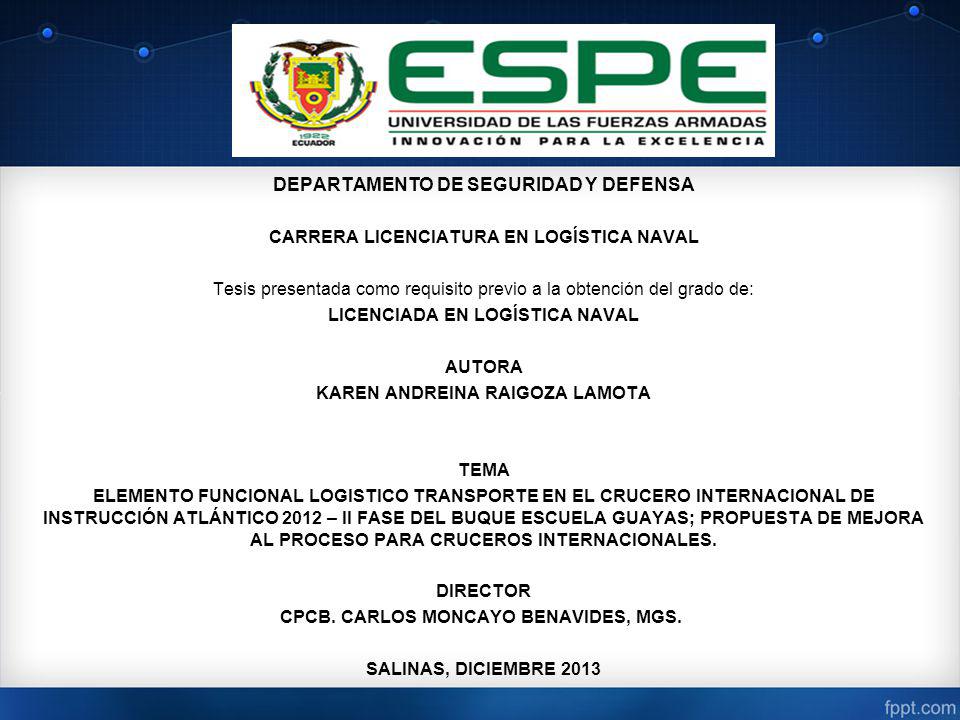 1922
ECUADOR

ESPE
UNIVERSIDAD DE LAS FUERZAS ARMADAS
INNOVACIÓN PARA LA EXCELENCIA

DEPARTAMENTO DE SEGURIDAD Y DEFENSA

CARRERA LICENCIATURA EN LOGÍSTICA NAVAL

Tesis presentada como requisito previo a la obtención del grado de:
LICENCIADA EN LOGÍSTICA NAVAL

AUTORA
KAREN ANDREINA RAIGOZA LAMOTA

TEMA
ELEMENTO FUNCIONAL LOGISTICO TRANSPORTE EN EL CRUCERO INTERNACIONAL DE INSTRUCCIÓN ATLÁNTICO 2012 – II FASE DEL BUQUE ESCUELA GUAYAS; PROPUESTA DE MEJORA AL PROCESO PARA CRUCEROS INTERNACIONALES.

DIRECTOR
CPCB. CARLOS MONCAYO BENAVIDES, MGS.

SALINAS, DICIEMBRE 2013

fppt.com